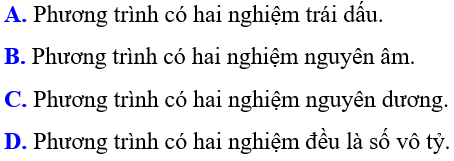 A. Phương trình có hai nghiệm trái dấu.

B. Phương trình có hai nghiệm nguyên âm.

C. Phương trình có hai nghiệm nguyên dương.

D. Phương trình có hai nghiệm đều là số vô tỷ.